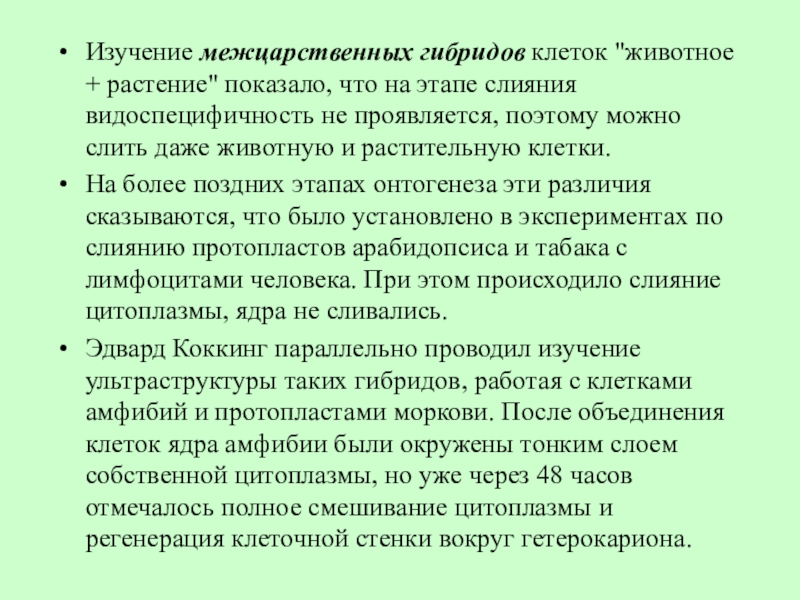 • Изучение межцарственных гибридов клеток "животное + растение" показало, что на этапе слияния видоспецифичность не проявляется, поэтому можно слить даже животную и растительную клетки.

• На более поздних этапах онтогенеза эти различия сказываются, что было установлено в экспериментах по слиянию протопластов арабидопсиса и табака с лимфоцитами человека. При этом происходило слияние цитоплазмы, ядра не сливались.

• Эдвард Коккинг параллельно проводил изучение ультраструктуры таких гибридов, работая с клетками амфибий и протопластами моркови. После объединения клеток ядра амфибии были окружены тонким слоем собственной цитоплазмы, но уже через 48 часов отмечалось полное смешивание цитоплазмы и регенерация клеточной стенки вокруг гетерокариона.